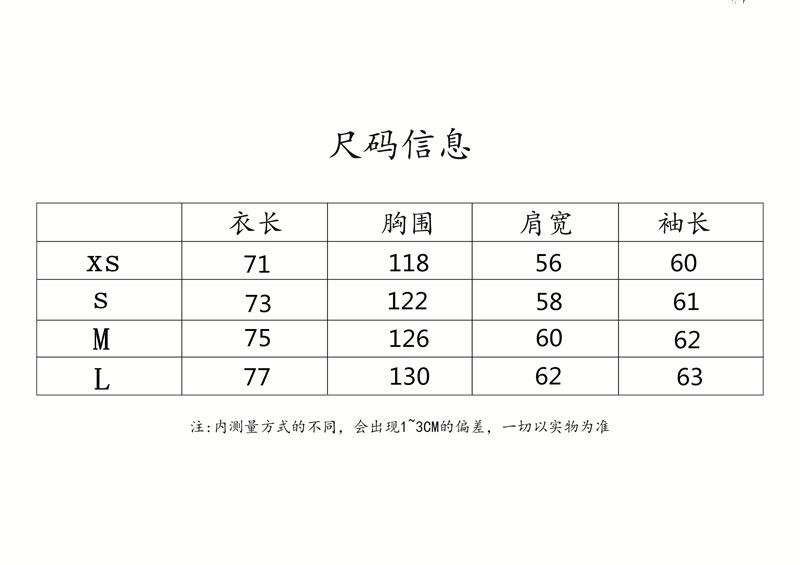 尺码信息

|  | 衣长 | 胸围 | 肩宽 | 袖长 |
|---|---|---|---|---|
| XS | 71 | 118 | 56 | 60 |
| S | 73 | 122 | 58 | 61 |
| M | 75 | 126 | 60 | 62 |
| L | 77 | 130 | 62 | 63 |

注:内测量方式的不同，会出现1~3CM的偏差，一切以实物为准